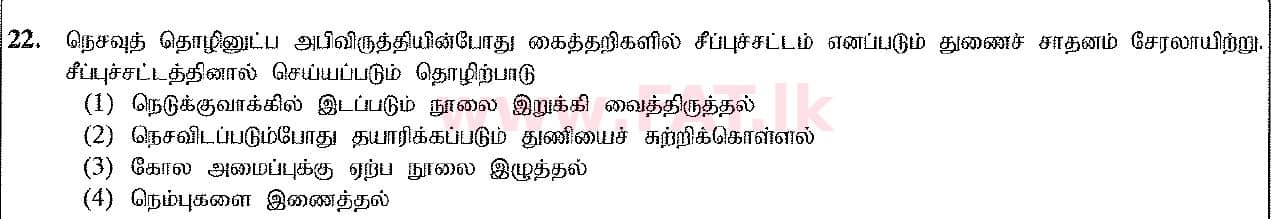 22. நெசவுத் தொழினுட்ப அபிவிருத்தியின்போது கைத்தறிகளில் சீப்புச்சட்டம் எனப்படும் துணைச் சாதனம் சேரலாயிற்று. சீப்புச்சட்டத்தினால் செய்யப்படும் தொழிற்பாடு

(1) நெடுக்குவாக்கில் இடப்படும் நூலை இறுக்கி வைத்திருத்தல்
(2) நெசவிடப்படும்போது தயாரிக்கப்படும் துணியைச் சுற்றிக்கொள்ளல்
(3) கோல அமைப்புக்கு ஏற்ப நூலை இழுத்தல்
(4) நெம்புகளை இணைத்தல்

www.FAT.lk